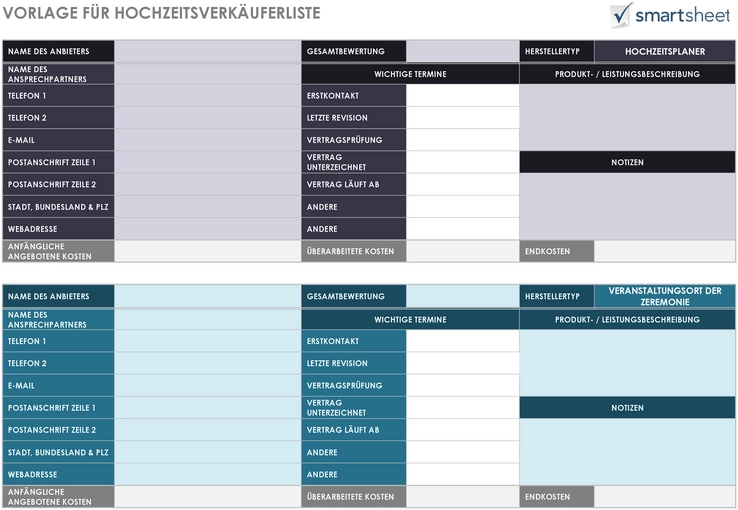 VORLAGE FÜR HOCHZEITSVERKÄUFERLISTE

smartsheet

NAME DES ANBIETERS
NAME DES ANSPRECHPARTNERS
TELEFON 1
TELEFON 2
E-MAIL
POSTANSCHRIFT ZEILE 1
POSTANSCHRIFT ZEILE 2
STADT, BUNDESLAND & PLZ
WEBADRESSE
ANFÄNGLICHE ANGEBOTENE KOSTEN

GESAMTBEWERTUNG
WICHTIGE TERMINE
ERSTKONTAKT
LETZTE REVISION
VERTRAGSPRÜFUNG
VERTRAG UNTERZEICHNET
VERTRAG LÄUFT AB
ANDERE
ANDERE
ÜBERARBEITETE KOSTEN

HERSTELLERTYP
HOCHZEITSPLANER
PRODUKT- / LEISTUNGSBESCHREIBUNG
NOTIZEN
ENDKOSTEN

NAME DES ANBIETERS
NAME DES ANSPRECHPARTNERS
TELEFON 1
TELEFON 2
E-MAIL
POSTANSCHRIFT ZEILE 1
POSTANSCHRIFT ZEILE 2
STADT, BUNDESLAND & PLZ
WEBADRESSE
ANFÄNGLICHE ANGEBOTENE KOSTEN

GESAMTBEWERTUNG
WICHTIGE TERMINE
ERSTKONTAKT
LETZTE REVISION
VERTRAGSPRÜFUNG
VERTRAG UNTERZEICHNET
VERTRAG LÄUFT AB
ANDERE
ANDERE
ÜBERARBEITETE KOSTEN

HERSTELLERTYP
VERANSTALTUNGSORT DER ZEREMONIE
PRODUKT- / LEISTUNGSBESCHREIBUNG
NOTIZEN
ENDKOSTEN